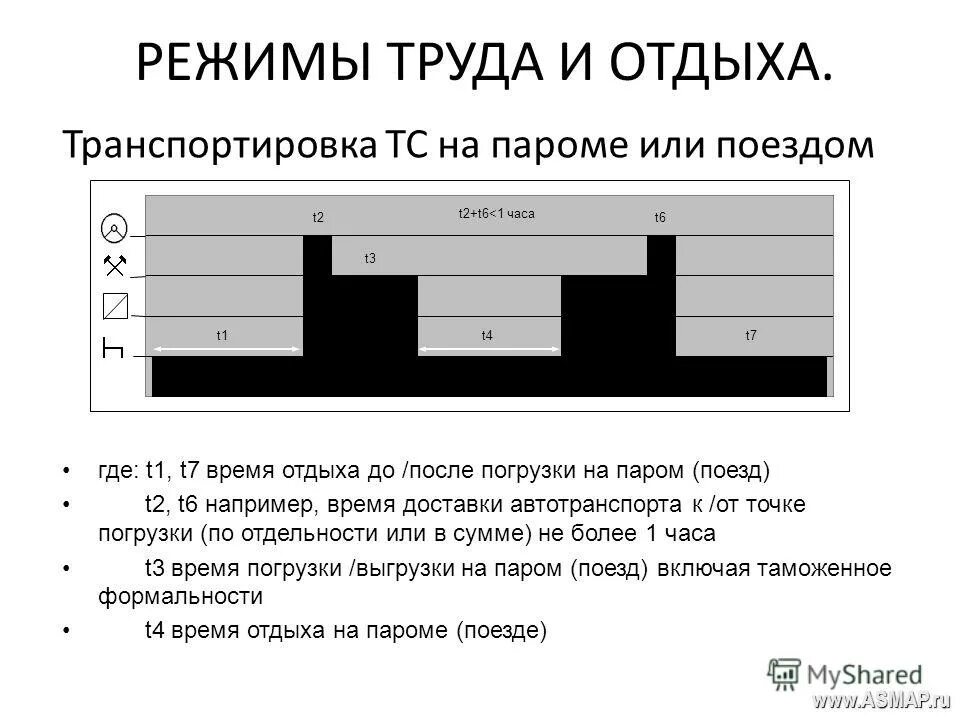 РЕЖИМЫ ТРУДА И ОТДЫХА.

Транспортировка ТС на пароме или поездом

t2

t2+t6<1 часа

t6

t3

t1

t4

t7

• где: t1, t7 время отдыха до /после погрузки на паром (поезд)

• t2, t6 например, время доставки автотранспорта к /от точке погрузки (по отдельности или в сумме) не более 1 часа

• t3 время погрузки /выгрузки на паром (поезд) включая таможенное формальности

• t4 время отдыха на пароме (поезде)

MyShared

www.ASMAP.ru